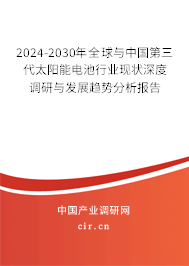 2024-2030年全球与中国第三代太阳能电池行业现状深度调研与发展趋势分析报告

中国产业调研网

cir.cn